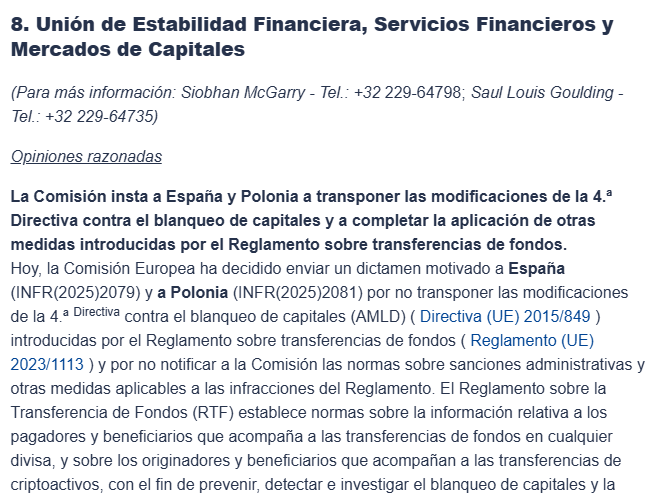 8. Unión de Estabilidad Financiera, Servicios Financieros y Mercados de Capitales

(Para más información: Siobhan McGarry - Tel.: +32 229-64798; Saul Louis Goulding - Tel.: +32 229-64735)

Opiniones razonadas

La Comisión insta a España y Polonia a transponer las modificaciones de la 4.ª Directiva contra el blanqueo de capitales y a completar la aplicación de otras medidas introducidas por el Reglamento sobre transferencias de fondos.
Hoy, la Comisión Europea ha decidido enviar un dictamen motivado a España (INFR(2025)2079) y a Polonia (INFR(2025)2081) por no transponer las modificaciones de la 4.ª Directiva contra el blanqueo de capitales (AMLD) ( Directiva (UE) 2015/849 ) introducidas por el Reglamento sobre transferencias de fondos ( Reglamento (UE) 2023/1113 ) y por no notificar a la Comisión las normas sobre sanciones administrativas y otras medidas aplicables a las infracciones del Reglamento. El Reglamento sobre la Transferencia de Fondos (RTF) establece normas sobre la información relativa a los pagadores y beneficiarios que acompaña a las transferencias de fondos en cualquier divisa, y sobre los originadores y beneficiarios que acompañan a las transferencias de criptoactivos, con el fin de prevenir, detectar e investigar el blanqueo de capitales y la